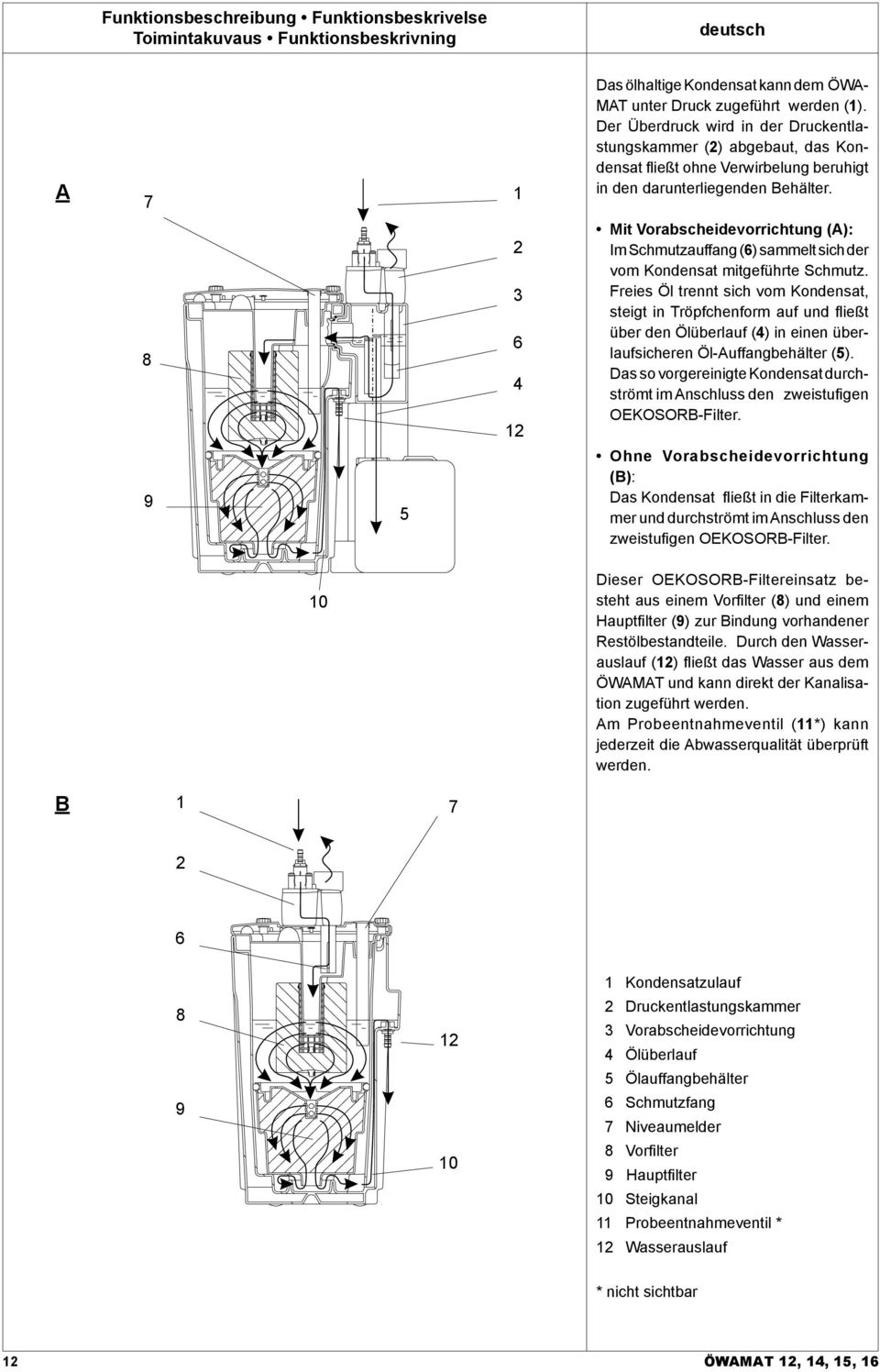 Funktionsbeschreibung • Funktionsbeskrivelse
Toimintakuvaus • Funktionsbeskrivning

deutsch

A

7

1

2

3

6

4

12

8

9

5

10

Das ölhaltige Kondensat kann dem ÖWAMAT unter Druck zugeführt werden (1). Der Überdruck wird in der Druckentlastungskammer (2) abgebaut, das Kondensat fließt ohne Verwirbelung beruhigt in den darunterliegenden Behälter.

• Mit Vorabscheidevorrichtung (A): Im Schmutzauffang (6) sammelt sich der vom Kondensat mitgeführte Schmutz. Freies Öl trennt sich vom Kondensat, steigt in Tröpfchenform auf und fließt über den Ölüberlauf (4) in einen überlaufsicheren Öl-Auffangbehälter (5). Das so vorgereinigte Kondensat durchströmt im Anschluss den zweistufigen OEKOSORB-Filter.

• Ohne Vorabscheidevorrichtung (B): Das Kondensat fließt in die Filterkammer und durchströmt im Anschluss den zweistufigen OEKOSORB-Filter.

Dieser OEKOSORB-Filtereinsatz besteht aus einem Vorfilter (8) und einem Hauptfilter (9) zur Bindung vorhandener Restölbestandteile. Durch den Wasserauslauf (12) fließt das Wasser aus dem ÖWAMAT und kann direkt der Kanalisation zugeführt werden.
Am Probeentnahmeventil (11*) kann jederzeit die Abwasserqualität überprüft werden.

B

1

7

2

6

8

12

9

10

1 Kondensatzulauf
2 Druckentlastungskammer
3 Vorabscheidevorrichtung
4 Ölüberlauf
5 Ölauffangbehälter
6 Schmutzfang
7 Niveaumelder
8 Vorfilter
9 Hauptfilter
10 Steigkanal
11 Probeentnahmeventil *
12 Wasserauslauf

* nicht sichtbar

12

ÖWAMAT 12, 14, 15, 16